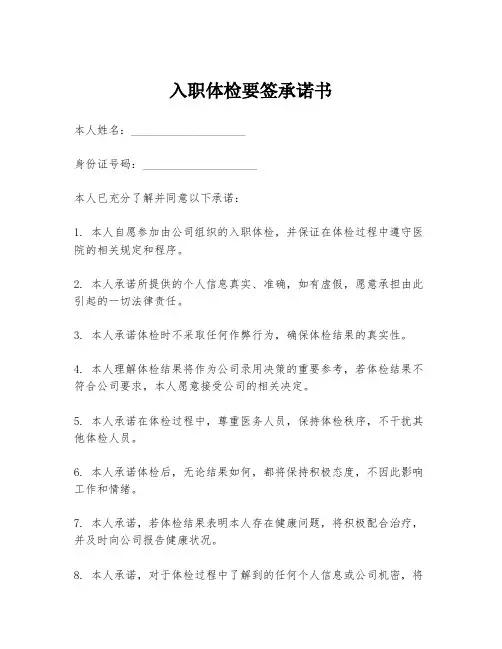 入职体检要签承诺书

本人姓名：____________________

身份证号码：____________________

本人已充分了解并同意以下承诺：

1. 本人自愿参加由公司组织的入职体检，并保证在体检过程中遵守医院的相关规定和程序。

2. 本人承诺所提供的个人信息真实、准确，如有虚假，愿意承担由此引起的一切法律责任。

3. 本人承诺体检时不采取任何作弊行为，确保体检结果的真实性。

4. 本人理解体检结果将作为公司录用决策的重要参考，若体检结果不符合公司要求，本人愿意接受公司的相关决定。

5. 本人承诺在体检过程中，尊重医务人员，保持体检秩序，不干扰其他体检人员。

6. 本人承诺体检后，无论结果如何，都将保持积极态度，不因此影响工作和情绪。

7. 本人承诺，若体检结果表明本人存在健康问题，将积极配合治疗，并及时向公司报告健康状况。

8. 本人承诺，对于体检过程中了解到的任何个人信息或公司机密，将